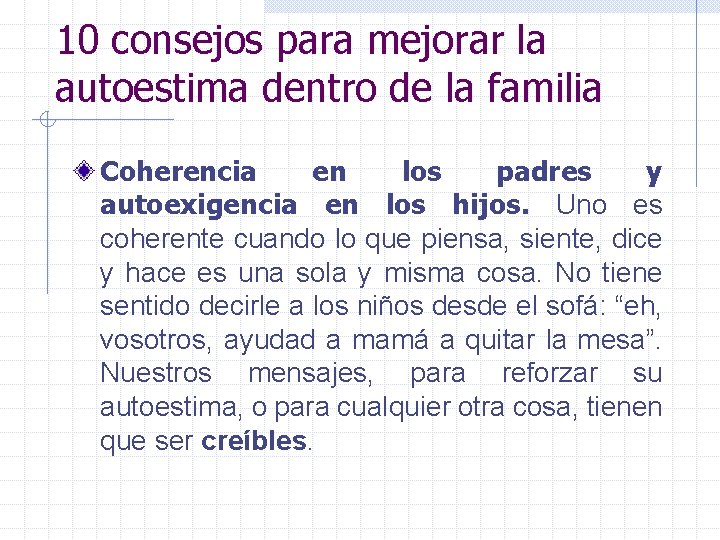 10 consejos para mejorar la autoestima dentro de la familia

Coherencia en los padres y autoexigencia en los hijos. Uno es coherente cuando lo que piensa, siente, dice y hace es una sola y misma cosa. No tiene sentido decirle a los niños desde el sofá: “eh, vosotros, ayudad a mamá a quitar la mesa”. Nuestros mensajes, para reforzar su autoestima, o para cualquier otra cosa, tienen que ser creíbles.